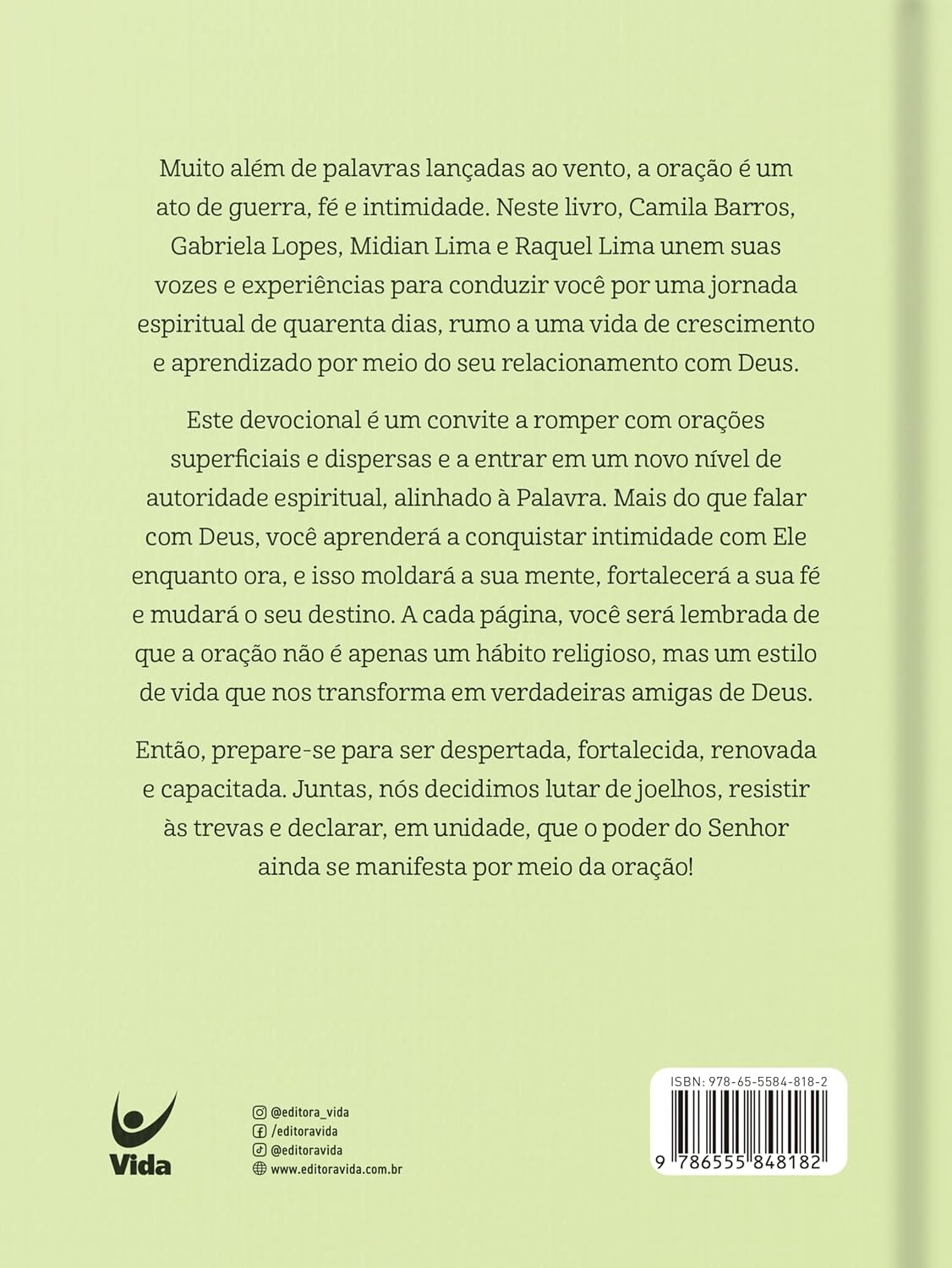 Muito além de palavras lançadas ao vento, a oração é um ato de guerra, fé e intimidade. Neste livro, Camila Barros, Gabriela Lopes, Midian Lima e Raquel Lima unem suas vozes e experiências para conduzir você por uma jornada espiritual de quarenta dias, rumo a uma vida de crescimento e aprendizado por meio do seu relacionamento com Deus.

Este devocional é um convite a romper com orações superficiais e dispersas e a entrar em um novo nível de autoridade espiritual, alinhado à Palavra. Mais do que falar com Deus, você aprenderá a conquistar intimidade com Ele enquanto ora, e isso moldará a sua mente, fortalecerá a sua fé e mudará o seu destino. A cada página, você será lembrada de que a oração não é apenas um hábito religioso, mas um estilo de vida que nos transforma em verdadeiras amigas de Deus.

Então, prepare-se para ser despertada, fortalecida, renovada e capacitada. Juntas, nós decidimos lutar de joelhos, resistir às trevas e declarar, em unidade, que o poder do Senhor ainda se manifesta por meio da oração!

Vida

@editora_vida
/editoravida
@editoravida
www.editoravida.com.br

ISBN: 978-65-5584-818-2
9 786555 848182